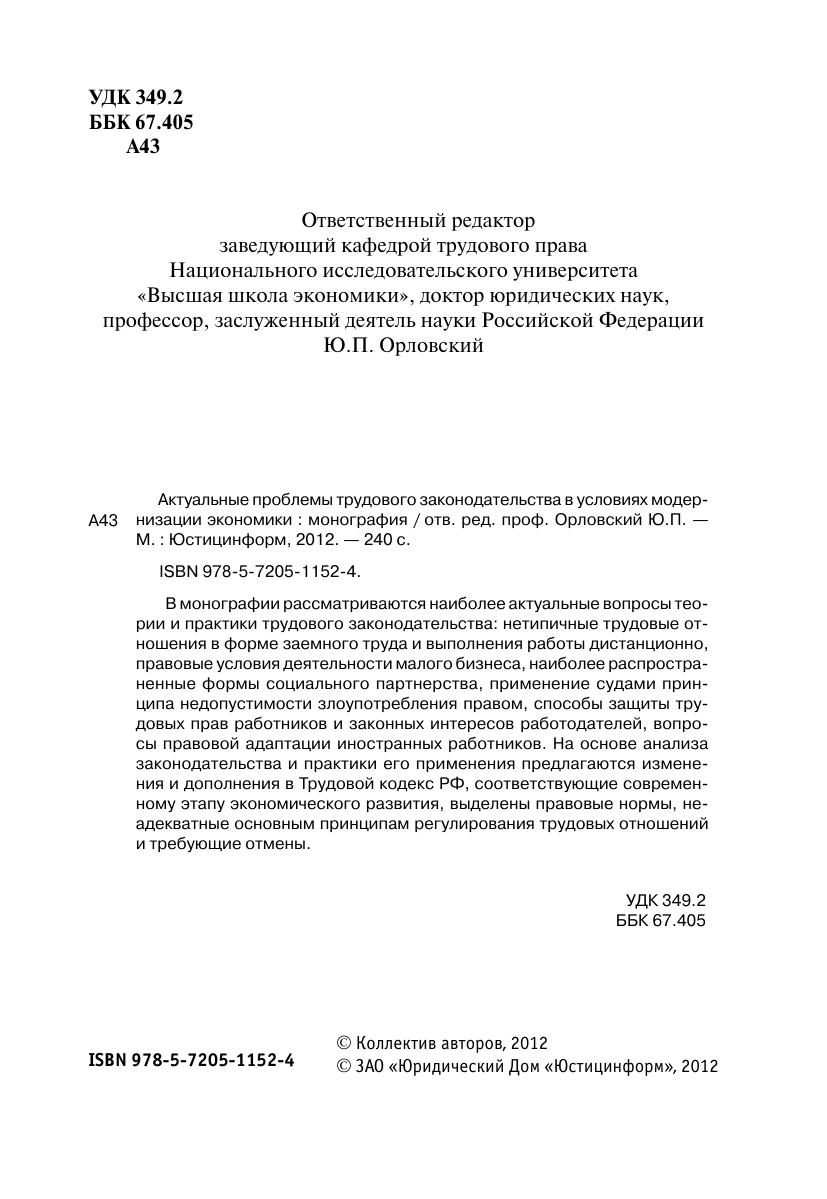 УДК 349.2
ББК 67.405
А43

Ответственный редактор
заведующий кафедрой трудового права
Национального исследовательского университета
«Высшая школа экономики», доктор юридических наук,
профессор, заслуженный деятель науки Российской Федерации
Ю.П. Орловский

А43

Актуальные проблемы трудового законодательства в условиях модернизации экономики : монография / отв. ред. проф. Орловский Ю.П. — М. : Юстицинформ, 2012. — 240 с.

ISBN 978-5-7205-1152-4.

В монографии рассматриваются наиболее актуальные вопросы теории и практики трудового законодательства: нетипичные трудовые отношения в форме заемного труда и выполнения работы дистанционно, правовые условия деятельности малого бизнеса, наиболее распространенные формы социального партнерства, применение судами принципа недопустимости злоупотребления правом, способы защиты трудовых прав работников и законных интересов работодателей, вопросы правовой адаптации иностранных работников. На основе анализа законодательства и практики его применения предлагаются изменения и дополнения в Трудовой кодекс РФ, соответствующие современному этапу экономического развития, выделены правовые нормы, неадекватные основным принципам регулирования трудовых отношений и требующие отмены.

УДК 349.2
ББК 67.405

ISBN 978-5-7205-1152-4

© Коллектив авторов, 2012
© ЗАО «Юридический Дом «Юстицинформ», 2012